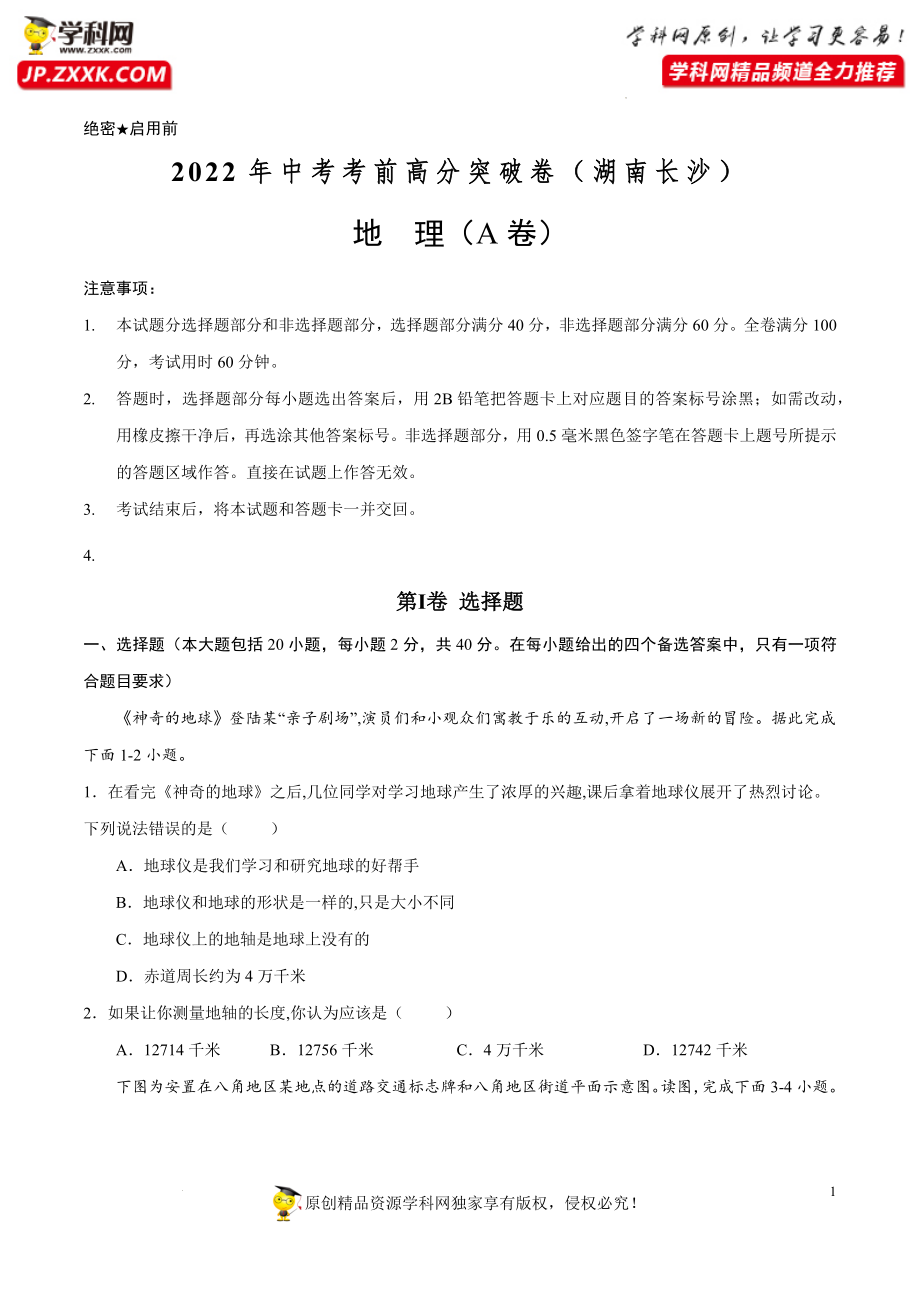 学科网 www.zxxk.com JP.ZXXK.COM

学科网原创，让学习更容易！
学科网精品频道全力推荐

绝密★启用前

2022 年中考考前高分突破卷（湖南长沙）

地 理（A 卷）

注意事项：

1. 本试题分选择题部分和非选择题部分，选择题部分满分 40 分，非选择题部分满分 60 分。全卷满分 100 分，考试用时 60 分钟。

2. 答题时，选择题部分每小题选出答案后，用 2B 铅笔把答题卡上对应题目的答案标号涂黑；如需改动，用橡皮擦干净后，再选涂其他答案标号。非选择题部分，用 0.5 毫米黑色签字笔在答题卡上题号所提示的答题区域作答。直接在试题上作答无效。

3. 考试结束后，将本试题和答题卡一并交回。

4.

第Ⅰ卷 选择题

一、选择题（本大题包括 20 小题，每小题 2 分，共 40 分。在每小题给出的四个备选答案中，只有一项符合题目要求）

《神奇的地球》登陆某“亲子剧场”,演员们和小观众们寓教于乐的互动,开启了一场新的冒险。据此完成下面 1-2 小题。

1．在看完《神奇的地球》之后,几位同学对学习地球产生了浓厚的兴趣,课后拿着地球仪展开了热烈讨论。下列说法错误的是（ ）

A．地球仪是我们学习和研究地球的好帮手

B．地球仪和地球的形状是一样的,只是大小不同

C．地球仪上的地轴是地球上没有的

D．赤道周长约为 4 万千米

2．如果让你测量地轴的长度,你认为应该是（ ）

A．12714 千米 B．12756 千米 C．4 万千米 D．12742 千米

下图为安置在八角地区某地点的道路交通标志牌和八角地区街道平面示意图。读图,完成下面 3-4 小题。

1

原创精品资源学科网独家享有版权，侵权必究！